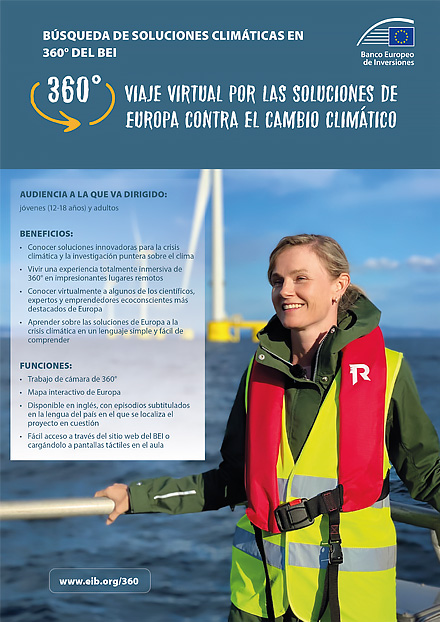 BÚSQUEDA DE SOLUCIONES CLIMÁTICAS EN 360° DEL BEI

Banco Europeo de Inversiones

360°

VIAJE VIRTUAL POR LAS SOLUCIONES DE EUROPA CONTRA EL CAMBIO CLIMÁTICO

AUDIENCIA A LA QUE VA DIRIGIDO:
jóvenes (12-18 años) y adultos

BENEFICIOS:
• Conocer soluciones innovadoras para la crisis climática y la investigación puntera sobre el clima
• Vivir una experiencia totalmente inmersiva de 360° en impresionantes lugares remotos
• Conocer virtualmente a algunos de los científicos, expertos y emprendedores ecoconscientes más destacados de Europa
• Aprender sobre las soluciones de Europa a la crisis climática en un lenguaje simple y fácil de comprender

FUNCIONES:
• Trabajo de cámara de 360°
• Mapa interactivo de Europa
• Disponible en inglés, con episodios subtitulados en la lengua del país en el que se localiza el proyecto en cuestión
• Fácil acceso a través del sitio web del BEI o cargándolo a pantallas táctiles en el aula

R

www.eib.org/360